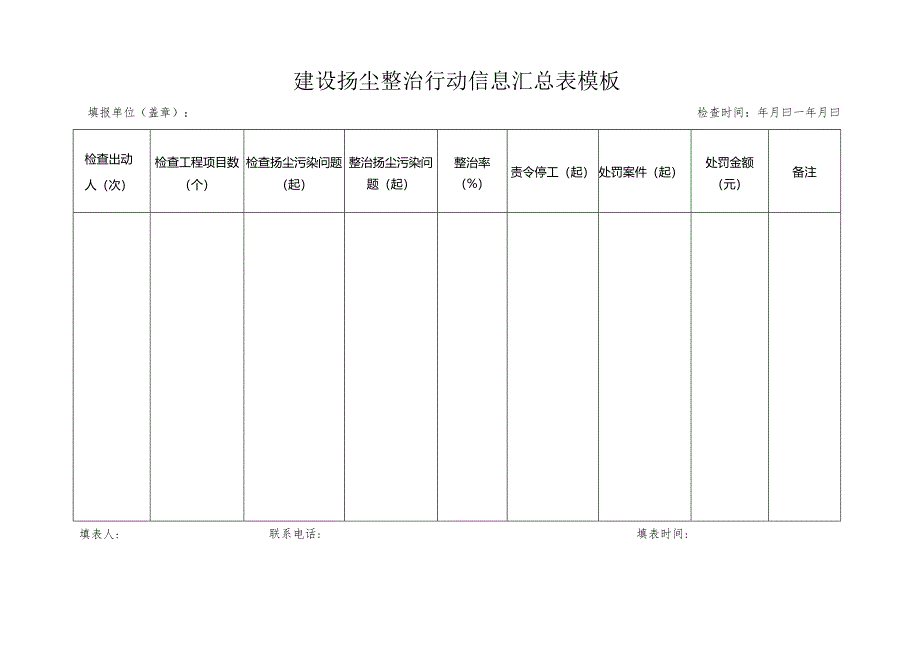 建设扬尘整治行动信息汇总表模板

填报单位（盖章）：

检查时间：年月曰一年月曰

| 检查出动人（次） | 检查工程项目数（个） | 检查扬尘污染问题（起） | 整治扬尘污染问题（起） | 整治率（%） | 责令停工（起） | 处罚案件（起） | 处罚金额（元） | 备注 |
|---|---|---|---|---|---|---|---|---|
| | | | | | | | | |

填表人：

联系电话：

填表时间：